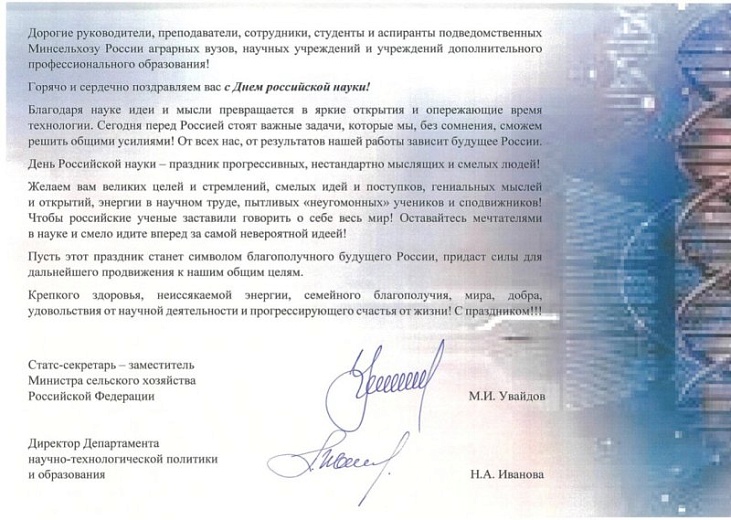 Дорогие руководители, преподаватели, сотрудники, студенты и аспиранты подведомственных Минсельхозу России аграрных вузов, научных учреждений и учреждений дополнительного профессионального образования!

Горячо и сердечно поздравляем вас с Днем российской науки!

Благодаря науке идеи и мысли превращается в яркие открытия и опережающие время технологии. Сегодня перед Россией стоят важные задачи, которые мы, без сомнения, сможем решить общими усилиями! От всех нас, от результатов нашей работы зависит будущее России.

День Российской науки – праздник прогрессивных, нестандартно мыслящих и смелых людей!

Желаем вам великих целей и стремлений, смелых идей и поступков, гениальных мыслей и открытий, энергии в научном труде, пытливых «неугомонных» учеников и сподвижников! Чтобы российские ученые заставили говорить о себе весь мир! Оставайтесь мечтателями в науке и смело идите вперед за самой невероятной идеей!

Пусть этот праздник станет символом благополучного будущего России, придаст силы для дальнейшего продвижения к нашим общим целям.

Крепкого здоровья, неиссякаемой энергии, семейного благополучия, мира, добра, удовольствия от научной деятельности и прогрессирующего счастья от жизни! С праздником!!!

Статс-секретарь – заместитель
Министра сельского хозяйства
Российской Федерации

М.И. Увайдов

Директор Департамента
научно-технологической политики
и образования

Н.А. Иванова